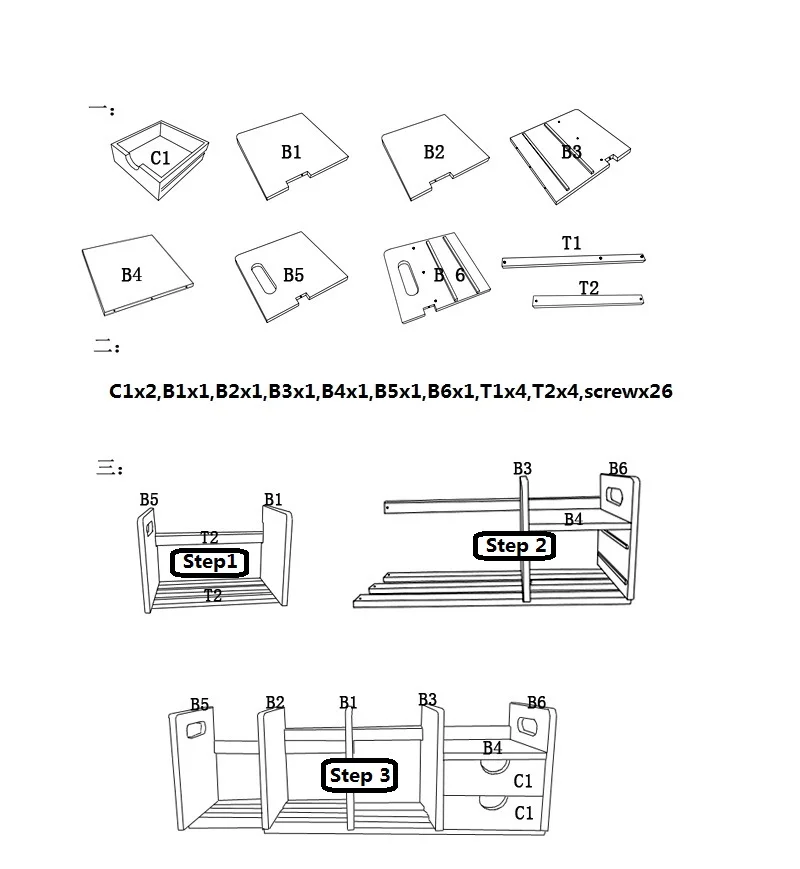 一：

C1

B1

B2

B3

B4

B5

B 6

T1

T2

二：

C1x2,B1x1,B2x1,B3x1,B4x1,B5x1,B6x1,T1x4,T2x4,screwx26

三：

B5

B1

T2

Step1

T2

B3

B6

B4

Step 2

B5

B2

B1

B3

B6

B4

Step 3

C1

C1